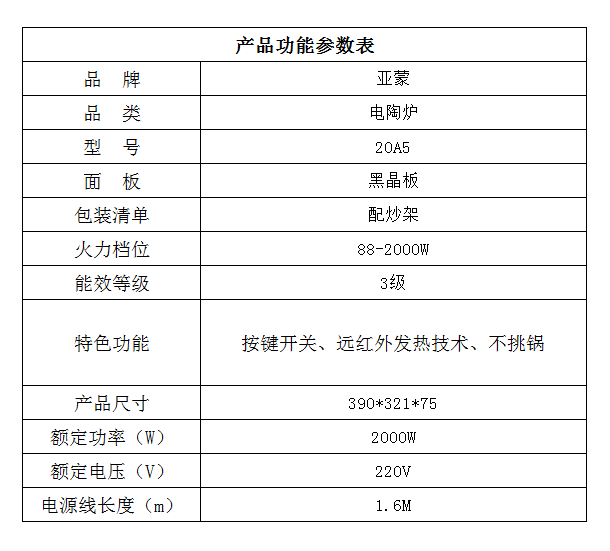 | 产品功能参数表 | |
|---|---|
| 品 牌 | 亚蒙 |
| 品 类 | 电陶炉 |
| 型 号 | 20A5 |
| 面 板 | 黑晶板 |
| 包装清单 | 配炒架 |
| 火力档位 | 88-2000W |
| 能效等级 | 3级 |
| 特色功能 | 按键开关、远红外发热技术、不挑锅 |
| 产品尺寸 | 390*321*75 |
| 额定功率（W） | 2000W |
| 额定电压（V） | 220V |
| 电源线长度（m） | 1.6M |